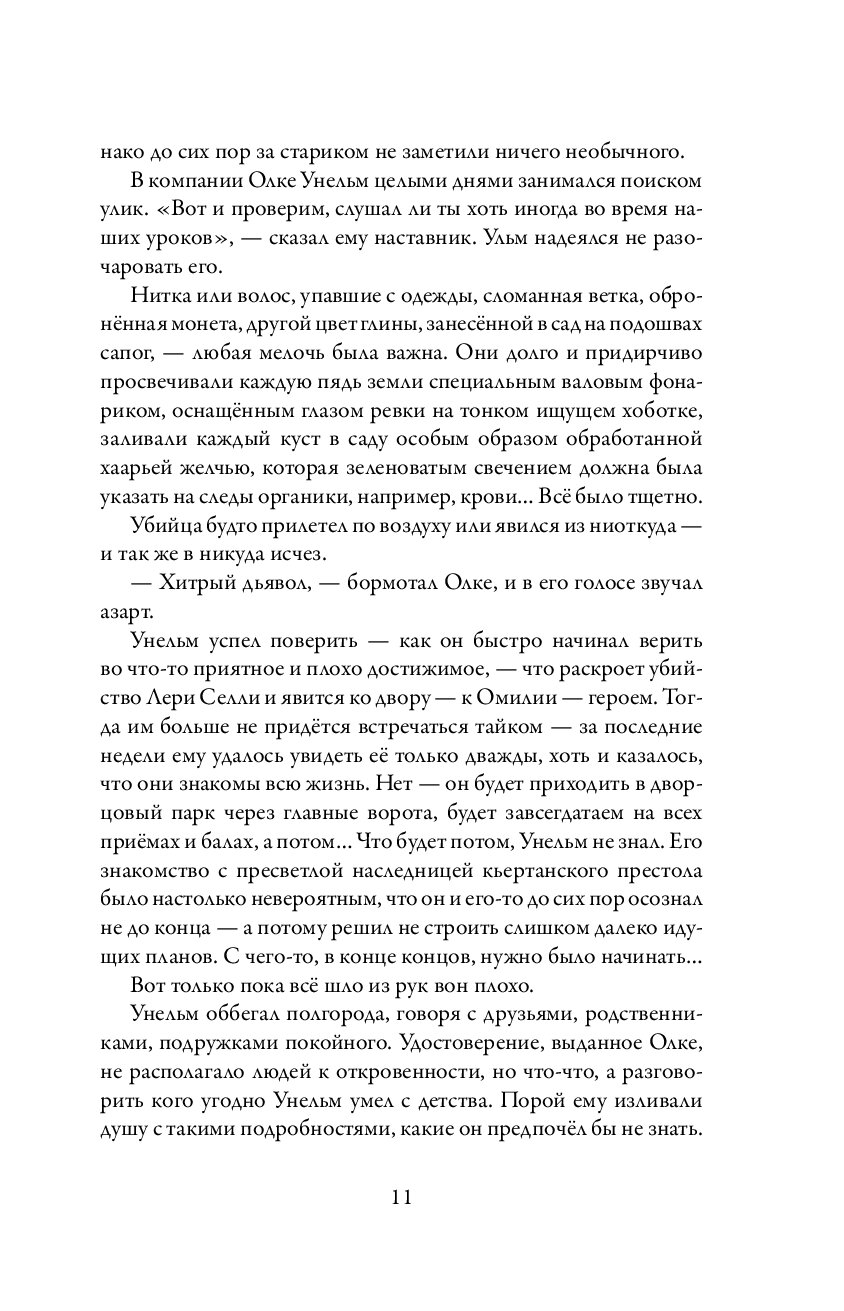 нако до сих пор за стариком не заметили ничего необычного.

В компании Олке Унельм целыми днями занимался поиском улик. «Вот и проверим, слушал ли ты хоть иногда во время наших уроков», — сказал ему наставник. Ульм надеялся не разочаровать его.

Нитка или волос, упавшие с одежды, сломанная ветка, обронённая монета, другой цвет глины, занесённой в сад на подошвах сапог, — любая мелочь была важна. Они долго и придирчиво просвечивали каждую пядь земли специальным валовым фонариком, оснащённым глазом ревки на тонком ищущем хоботке, заливали каждый куст в саду особым образом обработанной хаарьей желчью, которая зеленоватым свечением должна была указать на следы органики, например, крови... Всё было тщетно.

Убийца будто прилетел по воздуху или явился из ниоткуда — и так же в никуда исчез.

— Хитрый дьявол, — бормотал Олке, и в его голосе звучал азарт.

Унельм успел поверить — как он быстро начинал верить во что-то приятное и плохо достижимое, — что раскроет убийство Лери Селли и явится ко двору — к Омилии — героем. Тогда им больше не придётся встречаться тайком — за последние недели ему удалось увидеть её только дважды, хоть и казалось, что они знакомы всю жизнь. Нет — он будет приходить в дворцовый парк через главные ворота, будет завсегдатаем на всех приёмах и балах, а потом... Что будет потом, Унельм не знал. Его знакомство с пресветлой наследницей кьертанского престола было настолько невероятным, что он и его-то до сих пор осознал не до конца — а потому решил не строить слишком далеко идущих планов. С чего-то, в конце концов, нужно было начинать...

Вот только пока всё шло из рук вон плохо.

Унельм оббегал полгорода, говоря с друзьями, родственниками, подружками покойного. Удостоверение, выданное Олке, не располагало людей к откровенности, но что-что, а разговорить кого угодно Унельм умел с детства. Порой ему изливали душу с такими подробностями, какие он предпочёл бы не знать.

11